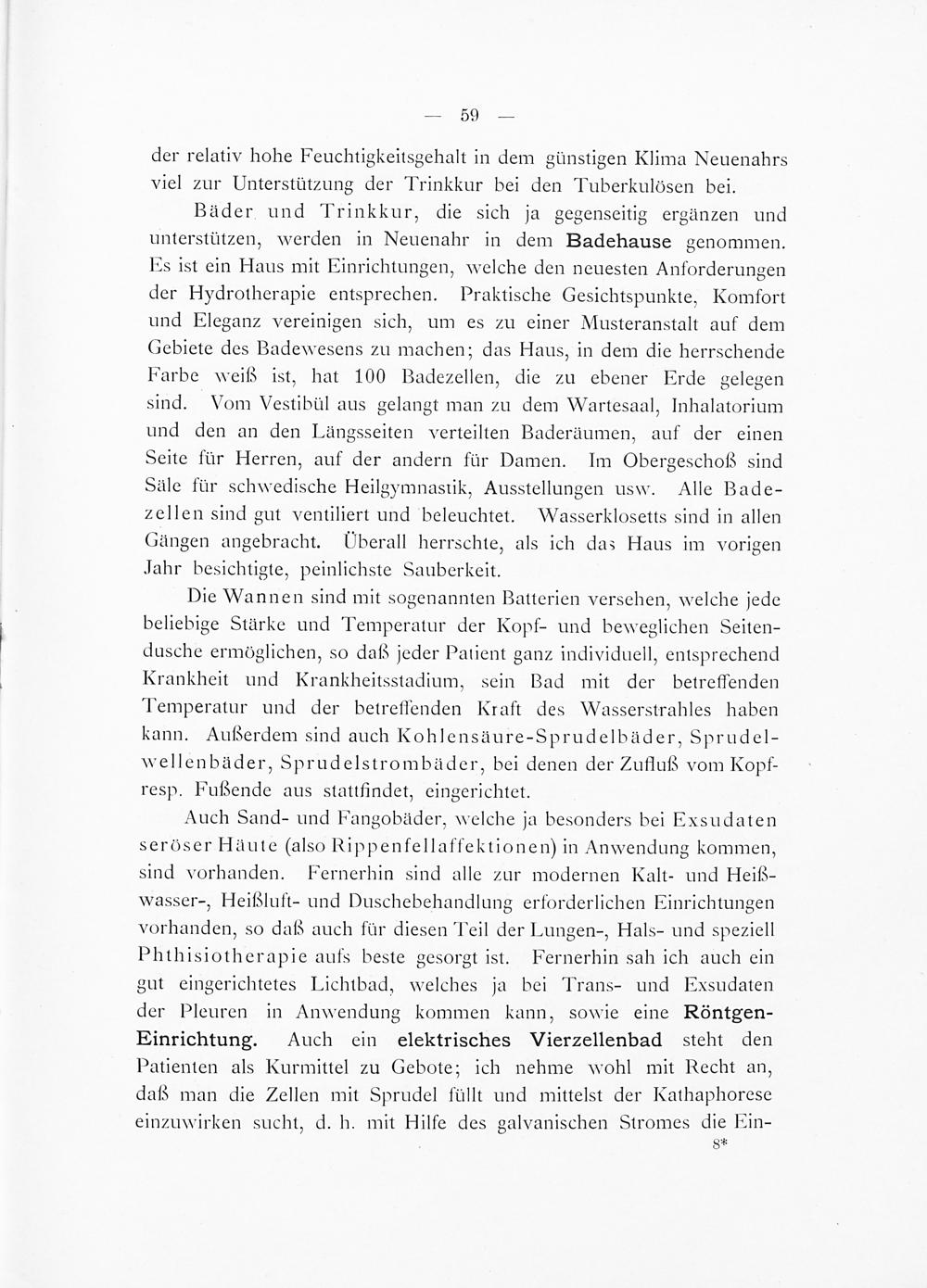 — 59 —

der relativ hohe Feuchtigkeitsgehalt in dem günstigen Klima Neuenahrs viel zur Unterstützung der Trinkkur bei den Tuberkulösen bei.

Bäder und Trinkkur, die sich ja gegenseitig ergänzen und unterstützen, werden in Neuenahr in dem Badehause genommen. Es ist ein Haus mit Einrichtungen, welche den neuesten Anforderungen der Hydrotherapie entsprechen. Praktische Gesichtspunkte, Komfort und Eleganz vereinigen sich, um es zu einer Musteranstalt auf dem Gebiete des Badewesens zu machen; das Haus, in dem die herrschende Farbe weiß ist, hat 100 Badezellen, die zu ebener Erde gelegen sind. Vom Vestibül aus gelangt man zu dem Wartesaal, Inhalatorium und den an den Längsseiten verteilten Baderäumen, auf der einen Seite für Herren, auf der andern für Damen. Im Obergeschoß sind Säle für schwedische Heilgymnastik, Ausstellungen usw. Alle Badezellen sind gut ventiliert und beleuchtet. Wasserklosetts sind in allen Gängen angebracht. Überall herrschte, als ich das Haus im vorigen Jahr besichtigte, peinlichste Sauberkeit.

Die Wannen sind mit sogenannten Batterien versehen, welche jede beliebige Stärke und Temperatur der Kopf- und beweglichen Seitendusche ermöglichen, so daß jeder Patient ganz individuell, entsprechend Krankheit und Krankheitsstadium, sein Bad mit der betreffenden Temperatur und der betreffenden Kraft des Wasserstrahles haben kann. Außerdem sind auch Kohlensäure-Sprudelbäder, Sprudelwellenbäder, Sprudelstrombäder, bei denen der Zufluß vom Kopf- resp. Fußende aus stattfindet, eingerichtet.

Auch Sand- und Fangobäder, welche ja besonders bei Exsudaten seröser Häute (also Rippenfellaffektionen) in Anwendung kommen, sind vorhanden. Fernerhin sind alle zur modernen Kalt- und Heißwasser-, Heißluft- und Duschebehandlung erforderlichen Einrichtungen vorhanden, so daß auch für diesen Teil der Lungen-, Hals- und speziell Phthisiotherapie aufs beste gesorgt ist. Fernerhin sah ich auch ein gut eingerichtetes Lichtbad, welches ja bei Trans- und Exsudaten der Pleuren in Anwendung kommen kann, sowie eine Röntgen-Einrichtung. Auch ein elektrisches Vierzellenbad steht den Patienten als Kurmittel zu Gebote; ich nehme wohl mit Recht an, daß man die Zellen mit Sprudel füllt und mittelst der Kathaphorese einzuwirken sucht, d. h. mit Hilfe des galvanischen Stromes die Ein-

8*